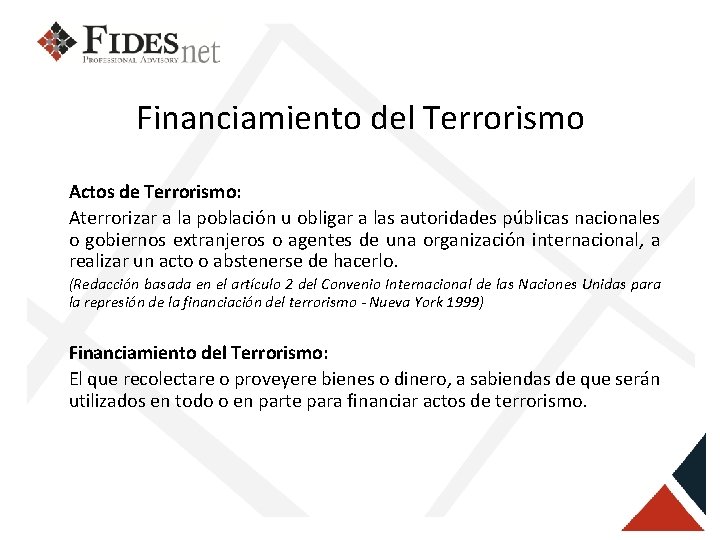 FIDESnet
PROFESSIONAL ADVISORY

Financiamiento del Terrorismo

Actos de Terrorismo:

Aterrorizar a la población u obligar a las autoridades públicas nacionales o gobiernos extranjeros o agentes de una organización internacional, a realizar un acto o abstenerse de hacerlo.

(Redacción basada en el artículo 2 del Convenio Internacional de las Naciones Unidas para la represión de la financiación del terrorismo - Nueva York 1999)

Financiamiento del Terrorismo:

El que recolectare o proveyere bienes o dinero, a sabiendas de que serán utilizados en todo o en parte para financiar actos de terrorismo.